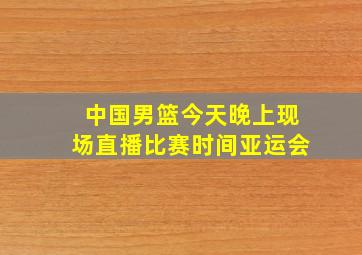 中国男篮今天晚上现场直播比赛时间亚运会